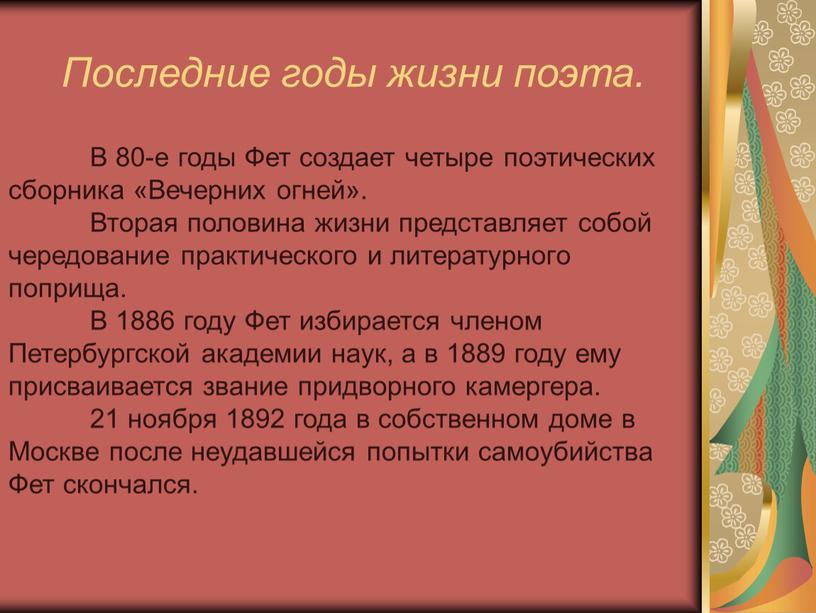 Последние годы жизни поэта.

В 80-е годы Фет создает четыре поэтических сборника «Вечерних огней».

Вторая половина жизни представляет собой чередование практического и литературного поприща.

В 1886 году Фет избирается членом Петербургской академии наук, а в 1889 году ему присваивается звание придворного камергера.

21 ноября 1892 года в собственном доме в Москве после неудавшейся попытки самоубийства Фет скончался.